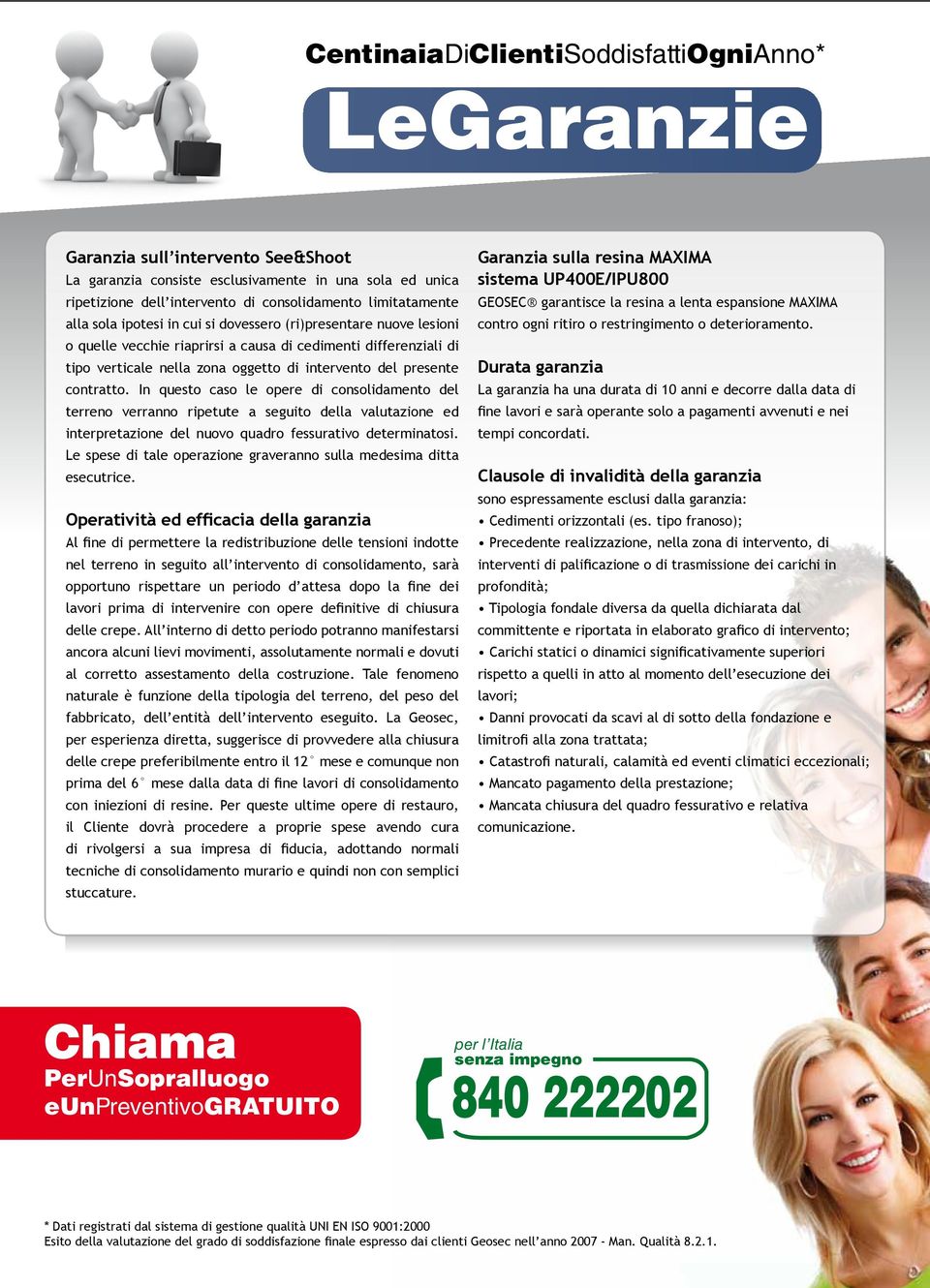 CentinaiaDiClientiSoddisfattiOgniAnno*

LeGaranzie

Garanzia sull'intervento See&Shoot
La garanzia consiste esclusivamente in una sola ed unica ripetizione dell'intervento di consolidamento limitatamente alla sola ipotesi in cui si dovessero (ri)presentare nuove lesioni o quelle vecchie riaprirsi a causa di cedimenti differenziali di tipo verticale nella zona oggetto di intervento del presente contratto. In questo caso le opere di consolidamento del terreno verranno ripetute a seguito della valutazione ed interpretazione del nuovo quadro fessurativo determinatosi. Le spese di tale operazione graveranno sulla medesima ditta esecutrice.

Operatività ed efficacia della garanzia
Al fine di permettere la redistribuzione delle tensioni indotte nel terreno in seguito all'intervento di consolidamento, sarà opportuno rispettare un periodo d'attesa dopo la fine dei lavori prima di intervenire con opere definitive di chiusura delle crepe. All'interno di detto periodo potranno manifestarsi ancora alcuni lievi movimenti, assolutamente normali e dovuti al corretto assestamento della costruzione. Tale fenomeno naturale è funzione della tipologia del terreno, del peso del fabbricato, dell'entità dell'intervento eseguito. La Geosec, per esperienza diretta, suggerisce di provvedere alla chiusura delle crepe preferibilmente entro il 12° mese e comunque non prima del 6° mese dalla data di fine lavori di consolidamento con iniezioni di resine. Per queste ultime opere di restauro, il Cliente dovrà procedere a proprie spese avendo cura di rivolgersi a sua impresa di fiducia, adottando normali tecniche di consolidamento murario e quindi non con semplici stuccature.

Garanzia sulla resina MAXIMA sistema UP400E/IPU800
GEOSEC® garantisce la resina a lenta espansione MAXIMA contro ogni ritiro o restringimento o deterioramento.

Durata garanzia
La garanzia ha una durata di 10 anni e decorre dalla data di fine lavori e sarà operante solo a pagamenti avvenuti e nei tempi concordati.

Clausole di invalidità della garanzia
sono espressamente esclusi dalla garanzia:
• Cedimenti orizzontali (es. tipo franoso);
• Precedente realizzazione, nella zona di intervento, di interventi di palificazione o di trasmissione dei carichi in profondità;
• Tipologia fondale diversa da quella dichiarata dal committente e riportata in elaborato grafico di intervento;
• Carichi statici o dinamici significativamente superiori rispetto a quelli in atto al momento dell'esecuzione dei lavori;
• Danni provocati da scavi al di sotto della fondazione e limitrofi alla zona trattata;
• Catastrofi naturali, calamità ed eventi climatici eccezionali;
• Mancato pagamento della prestazione;
• Mancata chiusura del quadro fessurativo e relativa comunicazione.

Chiama
PerUnSopralluogo
eUnPreventivoGRATUITO

per l'Italia
senza impegno
840 222202

* Dati registrati dal sistema di gestione qualità UNI EN ISO 9001:2000
Esito della valutazione del grado di soddisfazione finale espresso dai clienti Geosec nell'anno 2007 - Man. Qualità 8.2.1.